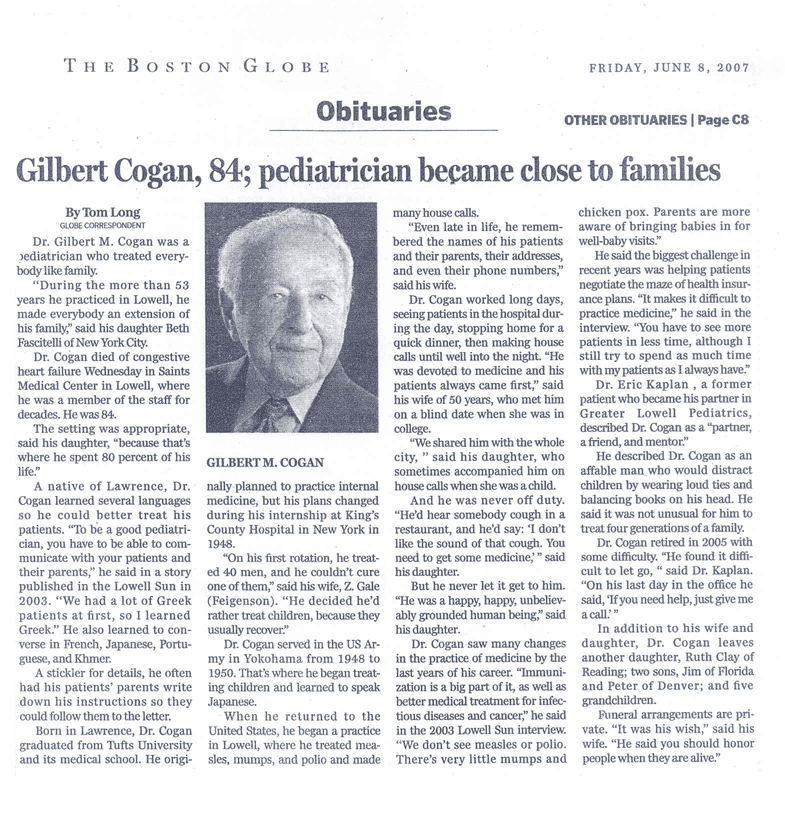 THE BOSTON GLOBE

FRIDAY, JUNE 8, 2007

Obituaries

OTHER OBITUARIES | Page C8

Gilbert Cogan, 84; pediatrician became close to families

By Tom Long
GLOBE CORRESPONDENT

Dr. Gilbert M. Cogan was a pediatrician who treated everybody like family.

"During the more than 53 years he practiced in Lowell, he made everybody an extension of his family," said his daughter Beth Fascitelli of New York City.

Dr. Cogan died of congestive heart failure Wednesday in Saints Medical Center in Lowell, where he was a member of the staff for decades. He was 84.

The setting was appropriate, said his daughter, "because that's where he spent 80 percent of his life."

A native of Lawrence, Dr. Cogan learned several languages so he could better treat his patients. "To be a good pediatrician, you have to be able to communicate with your patients and their parents," he said in a story published in the Lowell Sun in 2003. "We had a lot of Greek patients at first, so I learned Greek." He also learned to converse in French, Japanese, Portuguese, and Khmer.

A stickler for details, he often had his patients' parents write down his instructions so they could follow them to the letter.

Born in Lawrence, Dr. Cogan graduated from Tufts University and its medical school. He originally planned to practice internal medicine, but his plans changed during his internship at King's County Hospital in New York in 1948.

GILBERT M. COGAN

"On his first rotation, he treated 40 men, and he couldn't cure one of them," said his wife, Z. Gale (Feigenson). "He decided he'd rather treat children, because they usually recover."

Dr. Cogan served in the US Army in Yokohama from 1948 to 1950. That's where he began treating children and learned to speak Japanese.

When he returned to the United States, he began a practice in Lowell, where he treated measles, mumps, and polio and made many house calls.

"Even late in life, he remembered the names of his patients and their parents, their addresses, and even their phone numbers," said his wife.

Dr. Cogan worked long days, seeing patients in the hospital during the day, stopping home for a quick dinner, then making house calls until well into the night. "He was devoted to medicine and his patients always came first," said his wife of 50 years, who met him on a blind date when she was in college.

"We shared him with the whole city, " said his daughter, who sometimes accompanied him on house calls when she was a child.

And he was never off duty. "He'd hear somebody cough in a restaurant, and he'd say: 'I don't like the sound of that cough. You need to get some medicine,' " said his daughter.

But he never let it get to him. "He was a happy, happy, unbelievably grounded human being," said his daughter.

Dr. Cogan saw many changes in the practice of medicine by the last years of his career. "Immunization is a big part of it, as well as better medical treatment for infectious diseases and cancer," he said in the 2003 Lowell Sun interview. "We don't see measles or polio. There's very little mumps and chicken pox. Parents are more aware of bringing babies in for well-baby visits."

He said the biggest challenge in recent years was helping patients negotiate the maze of health insurance plans. "It makes it difficult to practice medicine," he said in the interview. "You have to see more patients in less time, although I still try to spend as much time with my patients as I always have."

Dr. Eric Kaplan , a former patient who became his partner in Greater Lowell Pediatrics, described Dr. Cogan as a "partner, a friend, and mentor."

He described Dr. Cogan as an affable man who would distract children by wearing loud ties and balancing books on his head. He said it was not unusual for him to treat four generations of a family.

Dr. Cogan retired in 2005 with some difficulty. "He found it difficult to let go, " said Dr. Kaplan. "On his last day in the office he said, 'If you need help, just give me a call.' "

In addition to his wife and daughter, Dr. Cogan leaves another daughter, Ruth Clay of Reading; two sons, Jim of Florida and Peter of Denver; and five grandchildren.

Funeral arrangements are private. "It was his wish," said his wife. "He said you should honor people when they are alive."